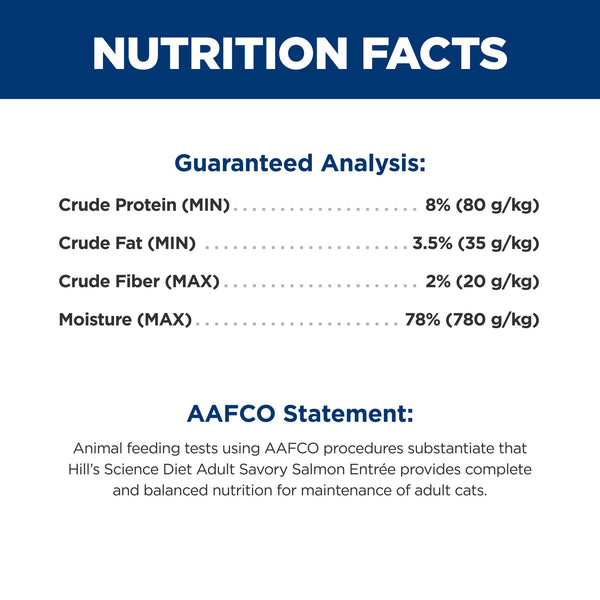 NUTRITION FACTS

Guaranteed Analysis:

Crude Protein (MIN) 8% (80 g/kg)

Crude Fat (MIN) 3.5% (35 g/kg)

Crude Fiber (MAX) 2% (20 g/kg)

Moisture (MAX) 78% (780 g/kg)

AAFCO Statement:

Animal feeding tests using AAFCO procedures substantiate that Hill's Science Diet Adult Savory Salmon Entrée provides complete and balanced nutrition for maintenance of adult cats.